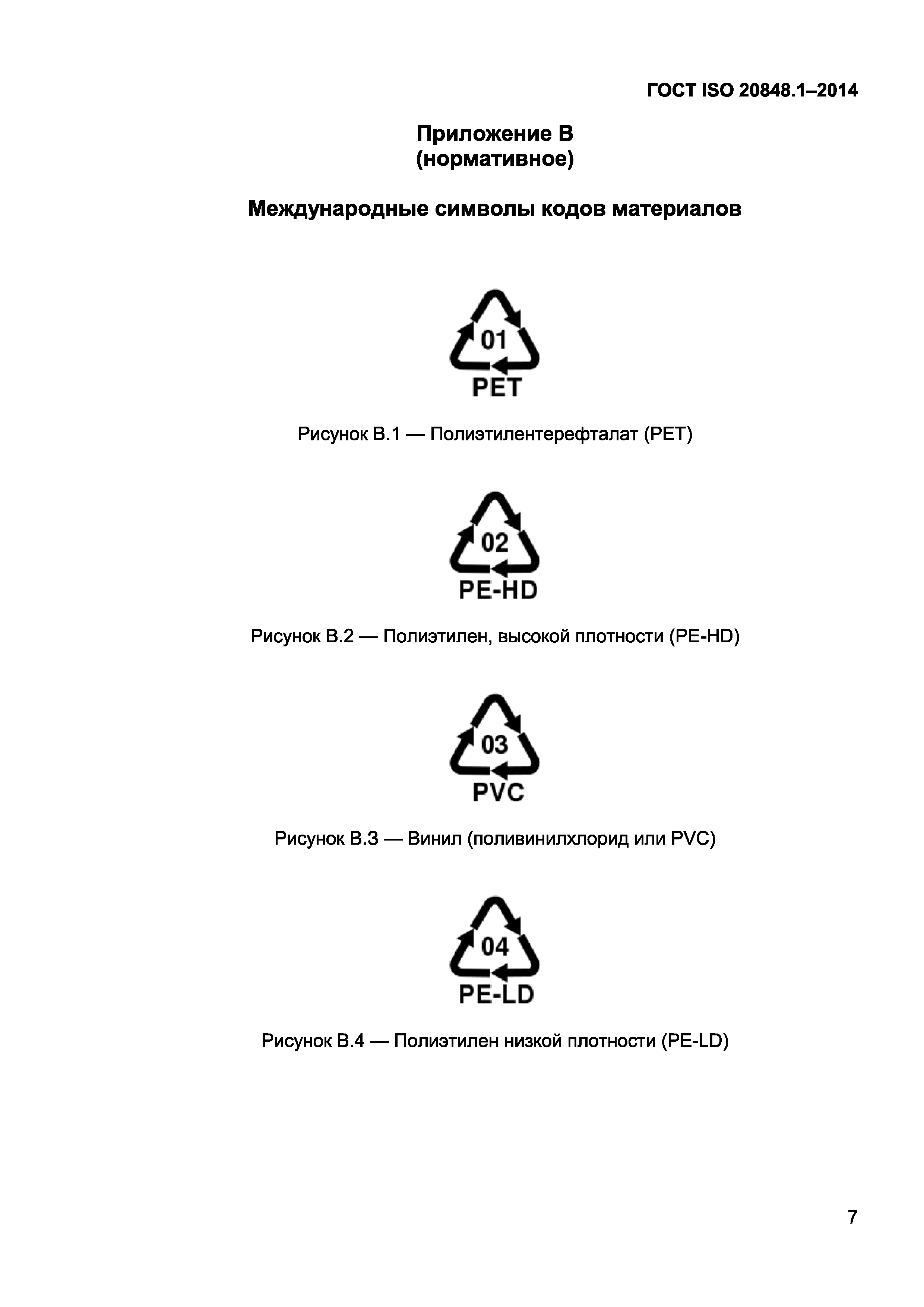 ГОСТ ISO 20848.1–2014

Приложение В
(нормативное)

Международные символы кодов материалов

01
PET

Рисунок В.1 — Полиэтилентерефталат (PET)

02
PE-HD

Рисунок В.2 — Полиэтилен, высокой плотности (PE-HD)

03
PVC

Рисунок В.3 — Винил (поливинилхлорид или PVC)

04
PE-LD

Рисунок В.4 — Полиэтилен низкой плотности (PE-LD)

7